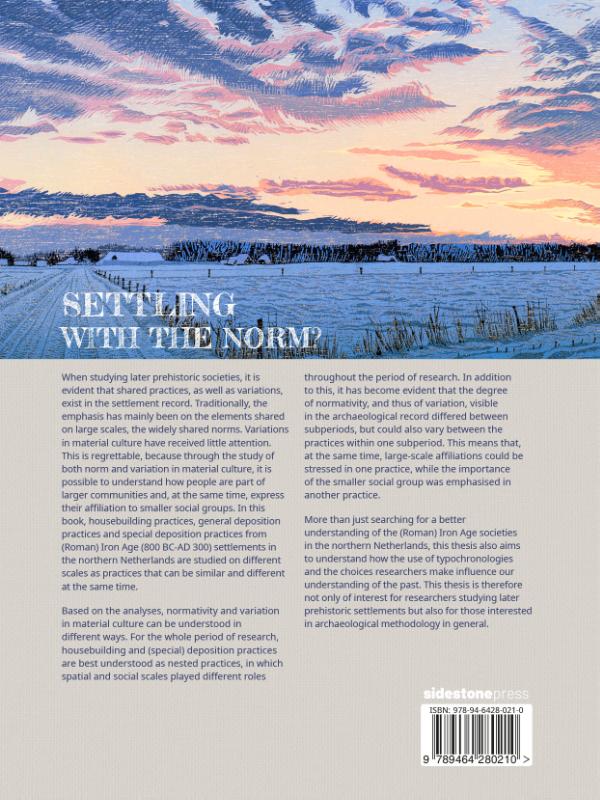 SETTLING WITH THE NORM?

When studying later prehistoric societies, it is evident that shared practices, as well as variations, exist in the settlement record. Traditionally, the emphasis has mainly been on the elements shared on large scales, the widely shared norms. Variations in material culture have received little attention. This is regrettable, because through the study of both norm and variation in material culture, it is possible to understand how people are part of larger communities and, at the same time, express their affiliation to smaller social groups. In this book, housebuilding practices, general deposition practices and special deposition practices from (Roman) Iron Age (800 BC-AD 300) settlements in the northern Netherlands are studied on different scales as practices that can be similar and different at the same time.

Based on the analyses, normativity and variation in material culture can be understood in different ways. For the whole period of research, housebuilding and (special) deposition practices are best understood as nested practices, in which spatial and social scales played different roles throughout the period of research. In addition to this, it has become evident that the degree of normativity, and thus of variation, visible in the archaeological record differed between subperiods, but could also vary between the practices within one subperiod. This means that, at the same time, large-scale affiliations could be stressed in one practice, while the importance of the smaller social group was emphasised in another practice.

More than just searching for a better understanding of the (Roman) Iron Age societies in the northern Netherlands, this thesis also aims to understand how the use of typochronologies and the choices researchers make influence our understanding of the past. This thesis is therefore not only of interest for researchers studying later prehistoric settlements but also for those interested in archaeological methodology in general.

sidestonepress

ISBN: 978-94-6428-021-0

9 789464 280210 >